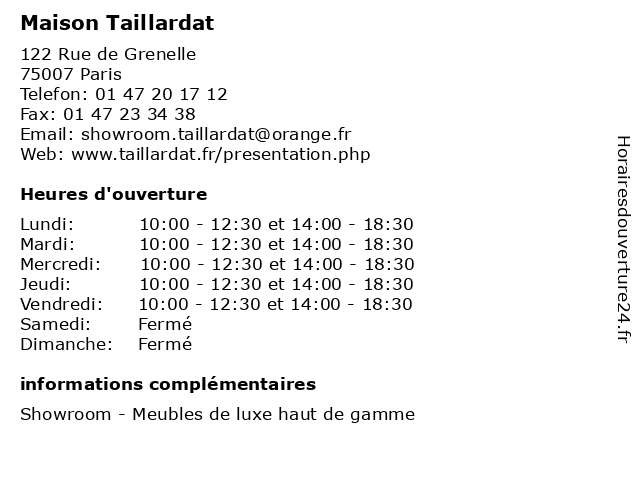 Maison Taillardat

122 Rue de Grenelle
75007 Paris
Telefon: 01 47 20 17 12
Fax: 01 47 23 34 38
Email: showroom.taillardat@orange.fr
Web: www.taillardat.fr/presentation.php

Heures d'ouverture

| | |
|---|---|
| Lundi: | 10:00 - 12:30 et 14:00 - 18:30 |
| Mardi: | 10:00 - 12:30 et 14:00 - 18:30 |
| Mercredi: | 10:00 - 12:30 et 14:00 - 18:30 |
| Jeudi: | 10:00 - 12:30 et 14:00 - 18:30 |
| Vendredi: | 10:00 - 12:30 et 14:00 - 18:30 |
| Samedi: | Fermé |
| Dimanche: | Fermé |

informations complémentaires

Showroom - Meubles de luxe haut de gamme

Horairesdouverture24.fr